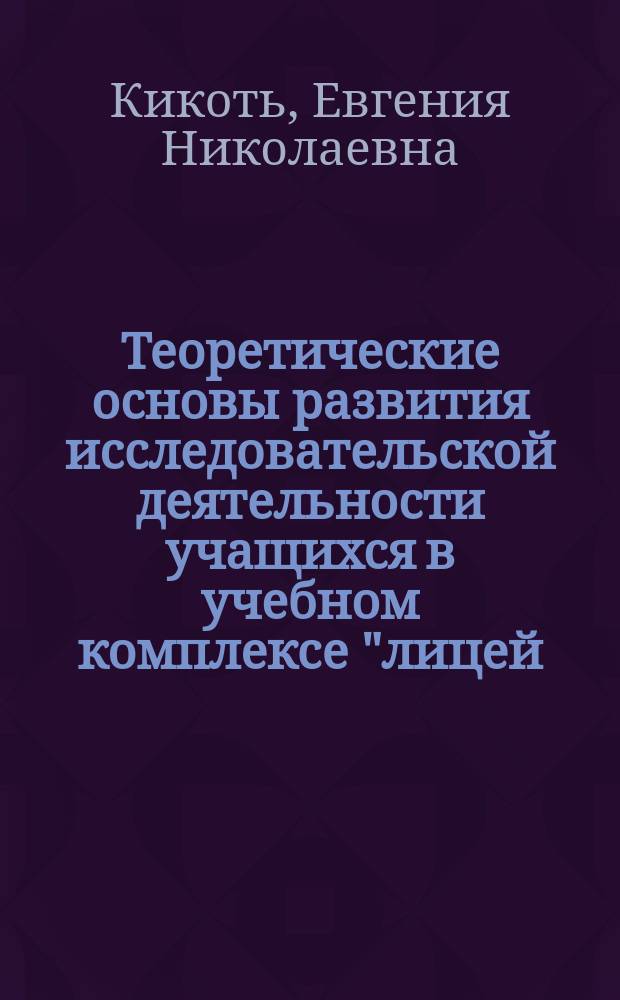 Кикоть, Евгения Николаевна

Теоретические основы развития исследовательской деятельности учащихся в учебном комплексе "лицей